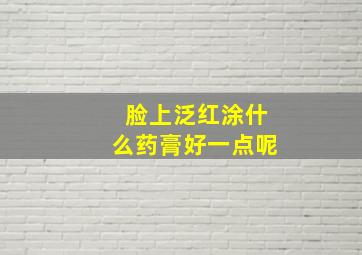 脸上泛红涂什么药膏好一点呢